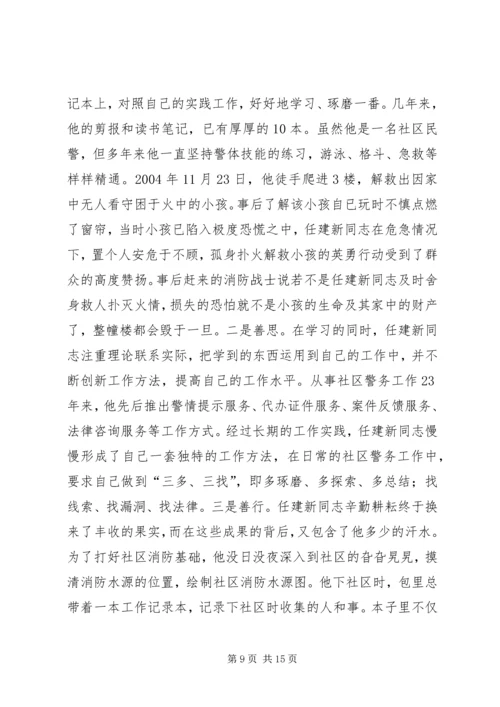 记本上，对照自己的实践工作，好好地学习、琢磨一番。几年来，他的剪报和读书笔记，已有厚厚的10本。虽然他是一名社区民警，但多年来他一直坚持警体技能的练习，游泳、格斗、急救等样样精通。2004年11月23日，他徒手爬进3楼，解救出因家中无人看守困于火中的小孩。事后了解该小孩自己玩时不慎点燃了窗帘，当时小孩已陷入极度恐慌之中，任建新同志在危急情况下，置个人安危于不顾，孤身扑火解救小孩的英勇行动受到了群众的高度赞扬。事后赶来的消防战士说若不是任建新同志及时舍身救人扑灭火情，损失的恐怕就不是小孩的生命及其家中的财产了，整幢楼都会毁于一旦。二是善思。在学习的同时，任建新同志注重理论联系实际，把学到的东西运用到自己的工作中，并不断创新工作方法，提高自己的工作水平。从事社区警务工作23年来，他先后推出警情提示服务、代办证件服务、案件反馈服务、法律咨询服务等工作方式。经过长期的工作实践，任建新同志慢慢形成了自己一套独特的工作方法，在日常的社区警务工作中，要求自己做到“三多、三找”，即多琢磨、多探索、多总结；找线索、找漏洞、找法律。三是善行。任建新同志辛勤耕耘终于换来了丰收的果实，而在这些成果的背后，又包含了他多少的汗水。为了打好社区消防基础，他没日没夜深入到社区的旮旮旯旯，摸清消防水源的位置，绘制社区消防水源图。他下社区时，包里总带着一本工作记录本，记录下社区时收集的人和事。本子里不仅

第9页 共15页